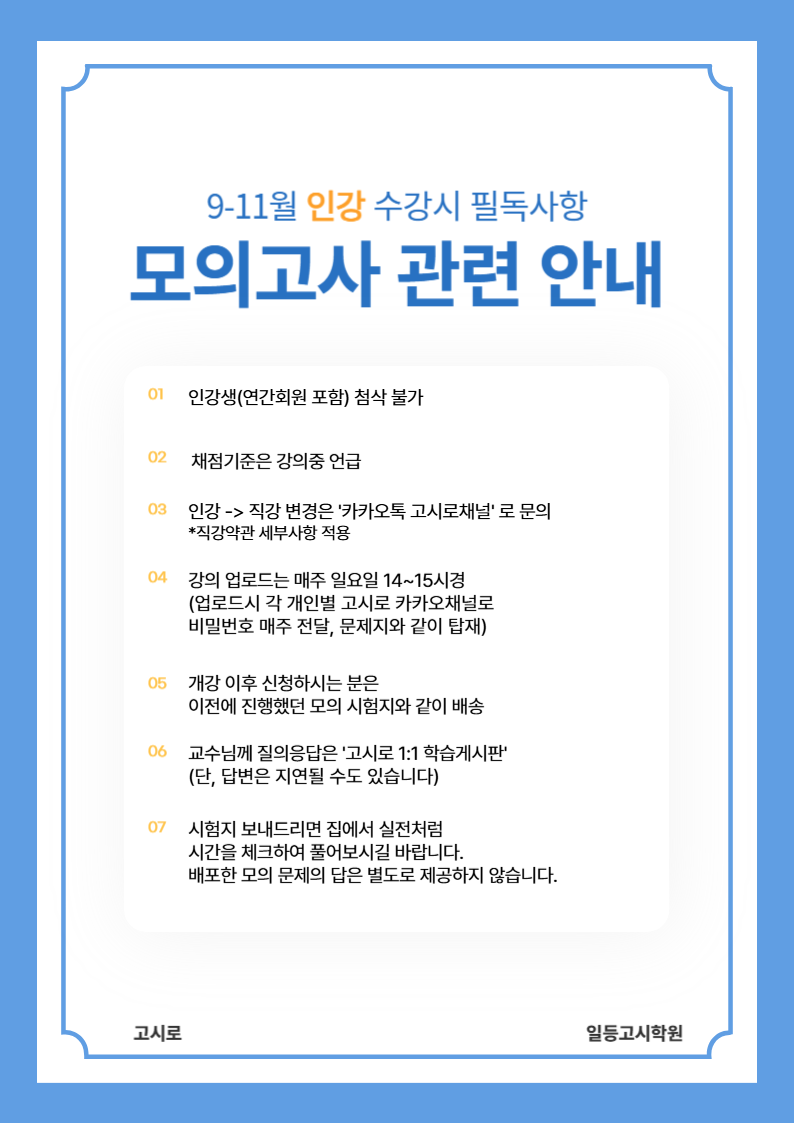 9-11월 인강 수강시 필독사항

모의고사 관련 안내

01 인강생(연간회원 포함) 첨삭 불가

02 채점기준은 강의중 언급

03 인강 -> 직강 변경은 '카카오톡 고시로채널' 로 문의
*직강약관 세부사항 적용

04 강의 업로드는 매주 일요일 14~15시경
(업로드시 각 개인별 고시로 카카오채널로
비밀번호 매주 전달, 문제지와 같이 탑재)

05 개강 이후 신청하시는 분은
이전에 진행했던 모의 시험지와 같이 배송

06 교수님께 질의응답은 '고시로 1:1 학습게시판'
(단, 답변은 지연될 수도 있습니다)

07 시험지 보내드리면 집에서 실전처럼
시간을 체크하여 풀어보시길 바랍니다.
배포한 모의 문제의 답은 별도로 제공하지 않습니다.

고시로

일등고시학원